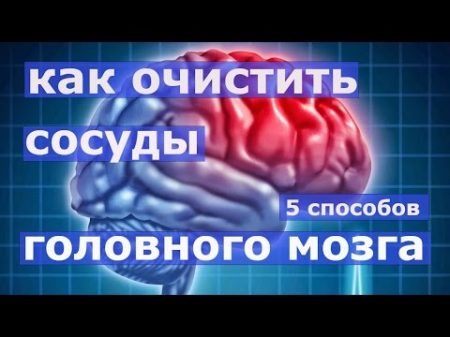 как очистить
сосуды
5 способов
головного мозга